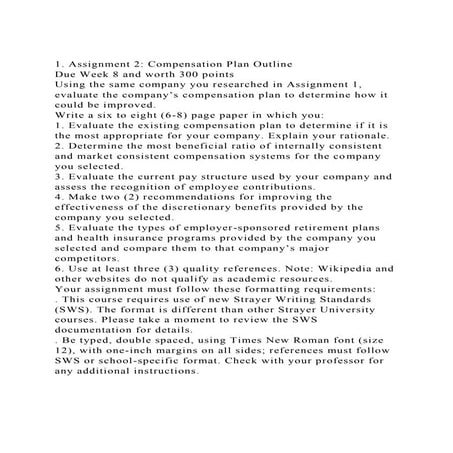 1. Assignment 2: Compensation Plan Outline
Due Week 8 and worth 300 points
Using the same company you researched in Assignment 1, evaluate the company's compensation plan to determine how it could be improved.
Write a six to eight (6-8) page paper in which you:
1. Evaluate the existing compensation plan to determine if it is the most appropriate for your company. Explain your rationale.
2. Determine the most beneficial ratio of internally consistent and market consistent compensation systems for the company you selected.
3. Evaluate the current pay structure used by your company and assess the recognition of employee contributions.
4. Make two (2) recommendations for improving the effectiveness of the discretionary benefits provided by the company you selected.
5. Evaluate the types of employer-sponsored retirement plans and health insurance programs provided by the company you selected and compare them to that company's major competitors.
6. Use at least three (3) quality references. Note: Wikipedia and other websites do not qualify as academic resources.
Your assignment must follow these formatting requirements:
. This course requires use of new Strayer Writing Standards (SWS). The format is different than other Strayer University courses. Please take a moment to review the SWS documentation for details.
. Be typed, double spaced, using Times New Roman font (size 12), with one-inch margins on all sides; references must follow SWS or school-specific format. Check with your professor for any additional instructions.